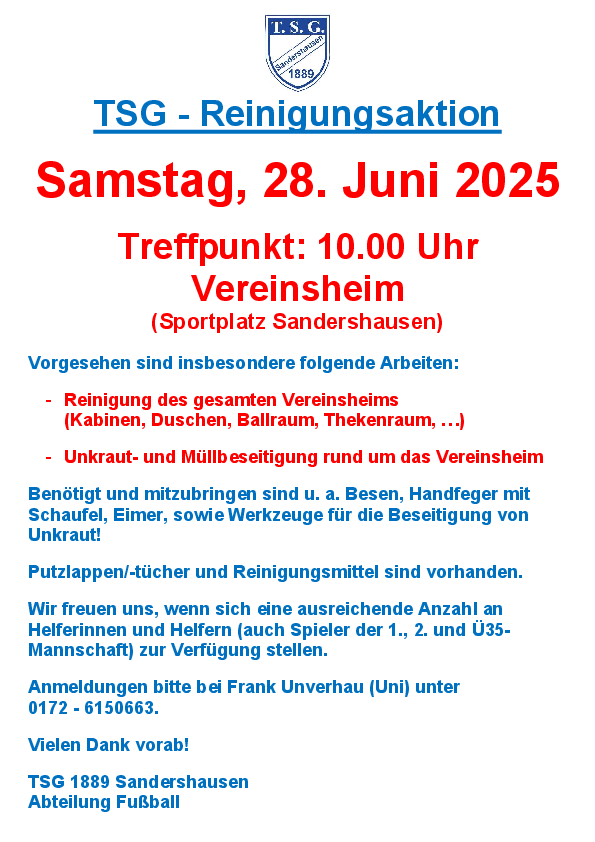 T. S. G.
Sandershausen
1889

TSG - Reinigungsaktion

Samstag, 28. Juni 2025

Treffpunkt: 10.00 Uhr
Vereinsheim
(Sportplatz Sandershausen)

Vorgesehen sind insbesondere folgende Arbeiten:

- Reinigung des gesamten Vereinsheims (Kabinen, Duschen, Ballraum, Thekenraum, …)

- Unkraut- und Müllbeseitigung rund um das Vereinsheim

Benötigt und mitzubringen sind u. a. Besen, Handfeger mit Schaufel, Eimer, sowie Werkzeuge für die Beseitigung von Unkraut!

Putzlappen/-tücher und Reinigungsmittel sind vorhanden.

Wir freuen uns, wenn sich eine ausreichende Anzahl an Helferinnen und Helfern (auch Spieler der 1., 2. und Ü35-Mannschaft) zur Verfügung stellen.

Anmeldungen bitte bei Frank Unverhau (Uni) unter 0172 - 6150663.

Vielen Dank vorab!

TSG 1889 Sandershausen
Abteilung Fußball